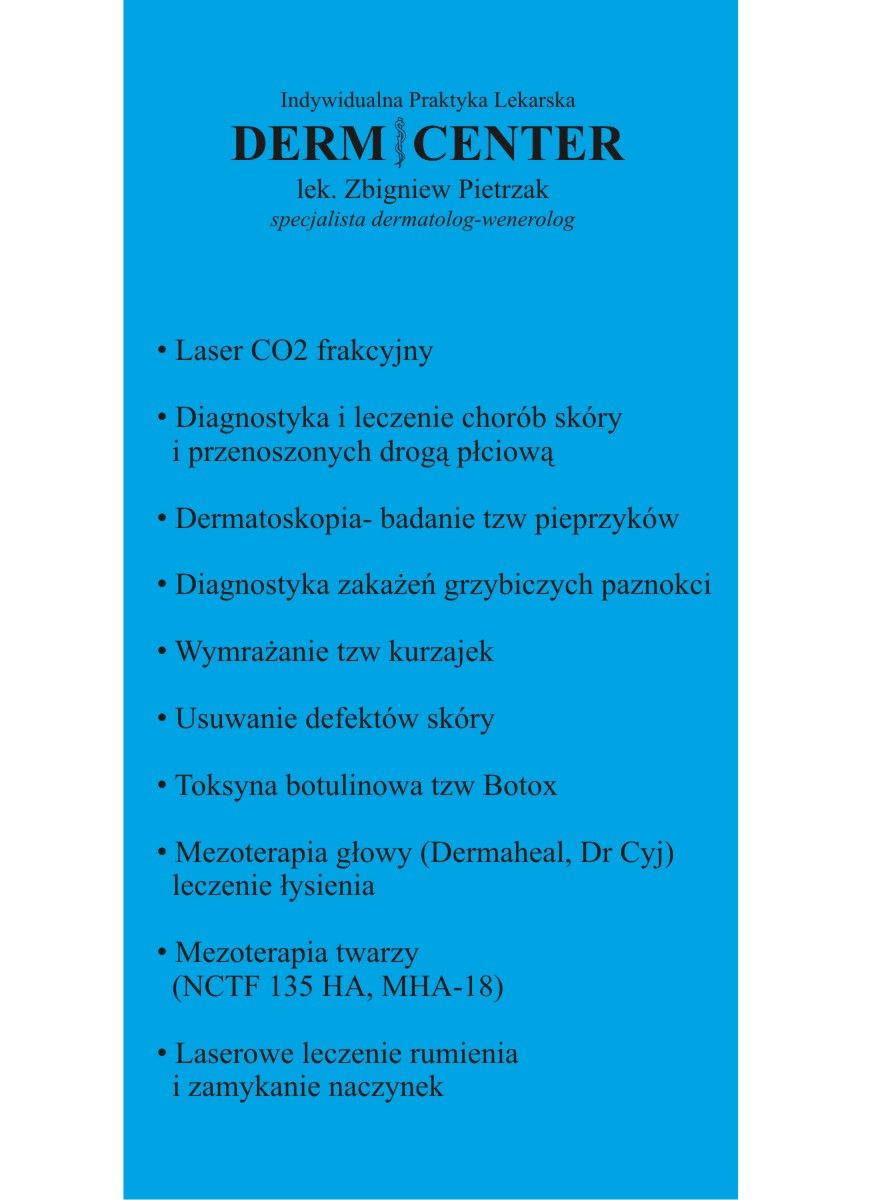 Indywidualna Praktyka Lekarska
DERM CENTER
lek. Zbigniew Pietrzak
specjalista dermatolog-wenerolog

• Laser CO2 frakcyjny

• Diagnostyka i leczenie chorób skóry i przenoszonych drogą płciową

• Dermatoskopia- badanie tzw pieprzyków

• Diagnostyka zakażeń grzybiczych paznokci

• Wymrażanie tzw kurzajek

• Usuwanie defektów skóry

• Toksyna botulinowa tzw Botox

• Mezoterapia głowy (Dermaheal, Dr Cyj) leczenie łysienia

• Mezoterapia twarzy (NCTF 135 HA, MHA-18)

• Laserowe leczenie rumienia i zamykanie naczynek